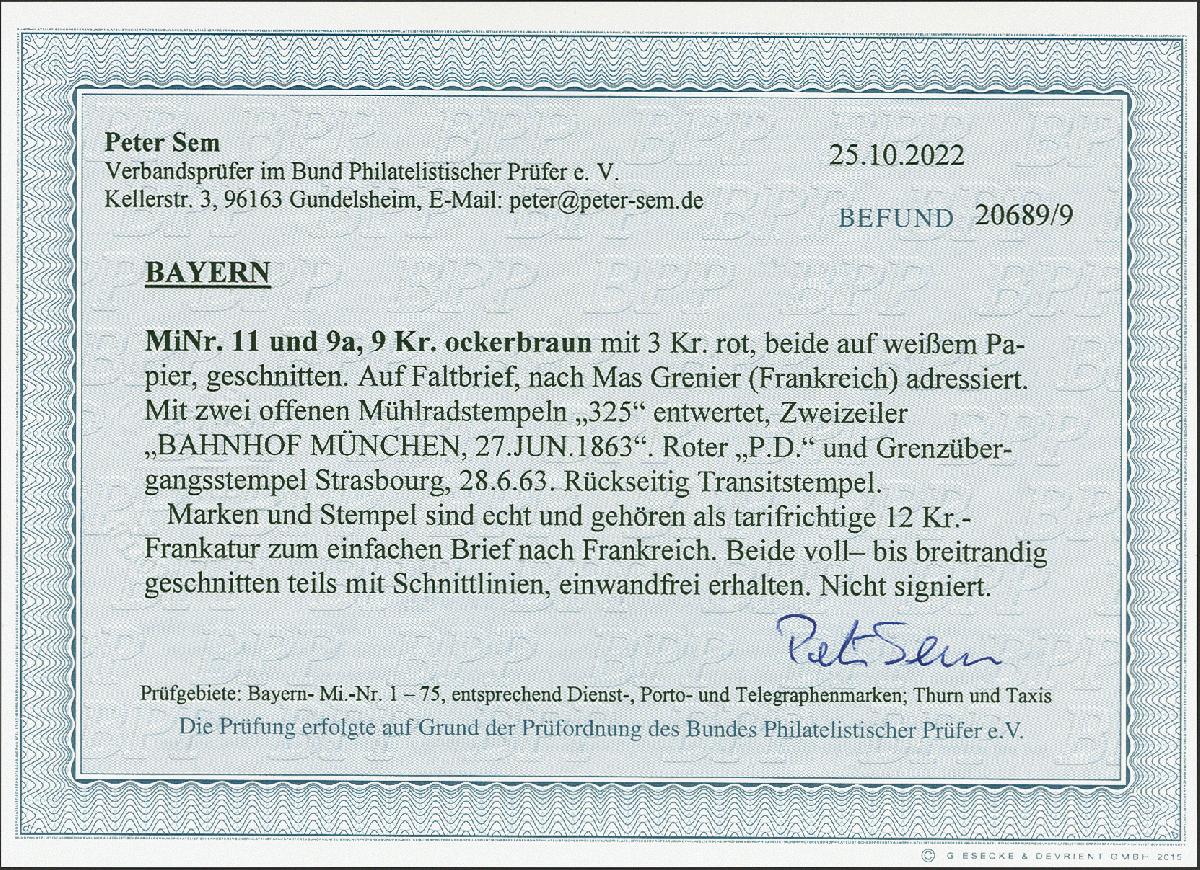 Peter Sem
Verbandsprüfer im Bund Philatelistischer Prüfer e. V.
Kellerstr. 3, 96163 Gundelsheim, E-Mail: peter@peter-sem.de

25.10.2022

BEFUND 20689/9

BAYERN

MiNr. 11 und 9a, 9 Kr. ockerbraun mit 3 Kr. rot, beide auf weißem Papier, geschnitten. Auf Faltbrief, nach Mas Grenier (Frankreich) adressiert. Mit zwei offenen Mühlradstempeln „325“ entwertet, Zweizeiler „BAHNHOF MÜNCHEN, 27.JUN.1863“. Roter „P.D.“ und Grenzübergangsstempel Strasbourg, 28.6.63. Rückseitig Transitstempel.

Marken und Stempel sind echt und gehören als tarifrichtige 12 Kr.-Frankatur zum einfachen Brief nach Frankreich. Beide voll– bis breitrandig geschnitten teils mit Schnittlinien, einwandfrei erhalten. Nicht signiert.

Peter Sem

Prüfgebiete: Bayern- Mi.-Nr. 1 – 75, entsprechend Dienst-, Porto- und Telegraphenmarken; Thurn und Taxis

Die Prüfung erfolgte auf Grund der Prüfordnung des Bundes Philatelistischer Prüfer e.V.

© GIESECKE & DEVRIENT GMBH 2015